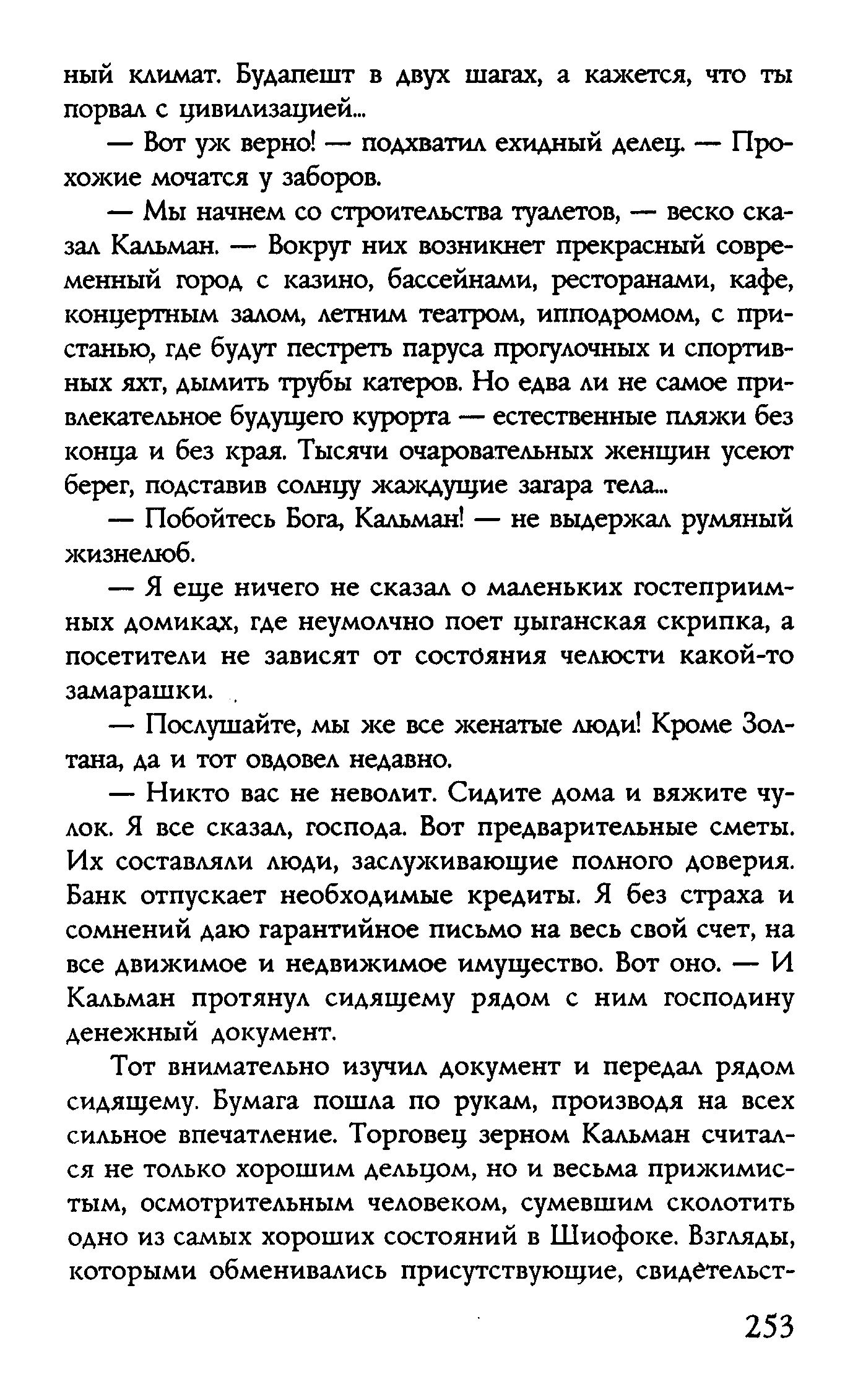 ный климат. Будапешт в двух шагах, а кажется, что ты порвал с цивилизацией...

— Вот уж верно! — подхватил ехидный делец. — Прохожие мочатся у заборов.

— Мы начнем со строительства туалетов, — веско сказал Кальман. — Вокруг них возникнет прекрасный современный город с казино, бассейнами, ресторанами, кафе, концертным залом, летним театром, ипподромом, с пристанью, где будут пестреть паруса прогулочных и спортивных яхт, дымить трубы катеров. Но едва ли не самое привлекательное будущего курорта — естественные пляжи без конца и без края. Тысячи очаровательных женщин усеют берег, подставив солнцу жаждущие загара тела...

— Побойтесь Бога, Кальман! — не выдержал румяный жизнелюб.

— Я еще ничего не сказал о маленьких гостеприимных домиках, где неумолчно поет цыганская скрипка, а посетители не зависят от состояния челюсти какой-то замарашки.

— Послушайте, мы же все женатые люди! Кроме Золтана, да и тот овдовел недавно.

— Никто вас не неволит. Сидите дома и вяжите чулок. Я все сказал, господа. Вот предварительные сметы. Их составляли люди, заслуживающие полного доверия. Банк отпускает необходимые кредиты. Я без страха и сомнений даю гарантийное письмо на весь свой счет, на все движимое и недвижимое имущество. Вот оно. — И Кальман протянул сидящему рядом с ним господину денежный документ.

Тот внимательно изучил документ и передал рядом сидящему. Бумага пошла по рукам, производя на всех сильное впечатление. Торговец зерном Кальман считался не только хорошим дельцом, но и весьма прижимистым, осмотрительным человеком, сумевшим сколотить одно из самых хороших состояний в Шиофоке. Взгляды, которыми обменивались присутствующие, свидетельст-

253